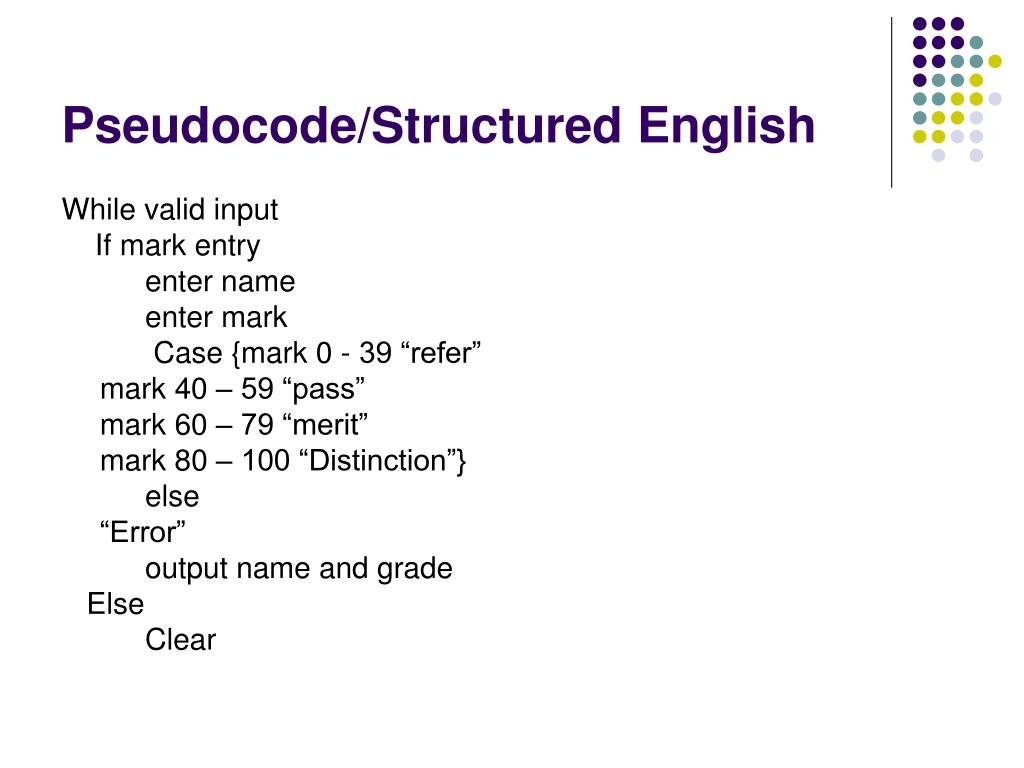 Pseudocode/Structured English

While valid input
If mark entry
enter name
enter mark
Case {mark 0 - 39 “refer”
mark 40 – 59 “pass”
mark 60 – 79 “merit”
mark 80 – 100 “Distinction”}
else
“Error”
output name and grade
Else
Clear